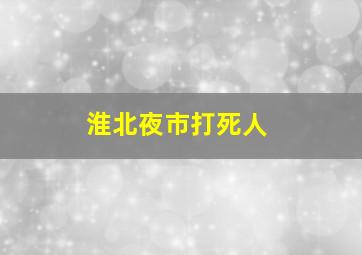 淮北夜市打死人